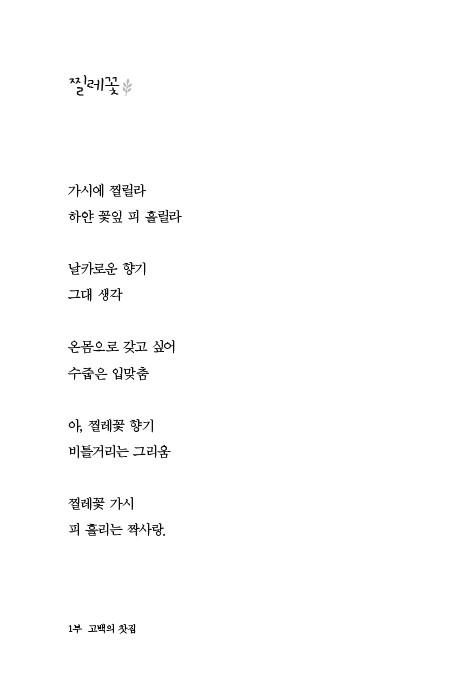 찔레꽃

가시에 찔릴라
하얀 꽃잎 피 흘릴라

날카로운 향기
그대 생각

온몸으로 갖고 싶어
수줍은 입맞춤

아, 찔레꽃 향기
비틀거리는 그리움

찔레꽃 가시
피 흘리는 짝사랑.

1부 고백의 찻집